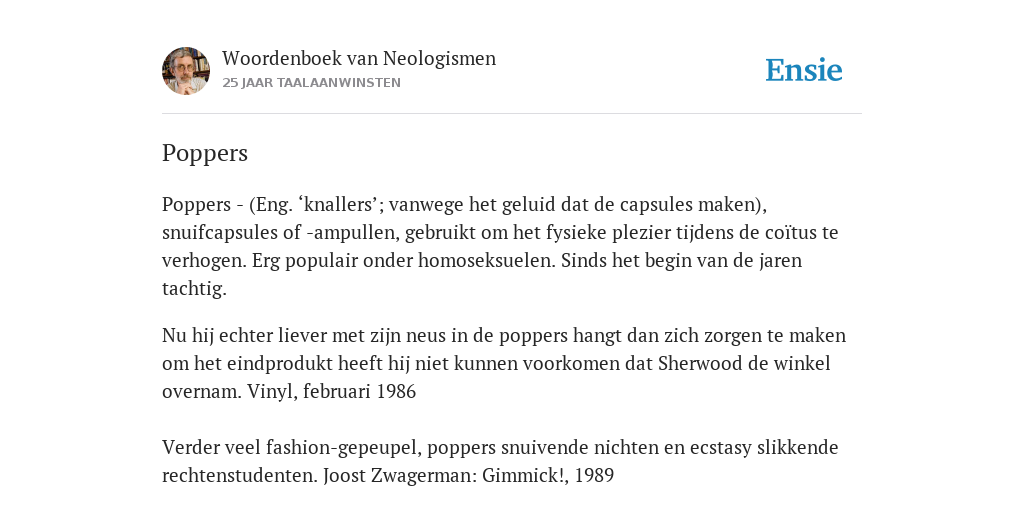 Woordenboek van Neologismen
25 JAAR TAALAANWINSTEN

Ensie

Poppers

Poppers - (Eng. ‘knallers’; vanwege het geluid dat de capsules maken), snuifcapsules of -ampullen, gebruikt om het fysieke plezier tijdens de coïtus te verhogen. Erg populair onder homoseksuelen. Sinds het begin van de jaren tachtig.

Nu hij echter liever met zijn neus in de poppers hangt dan zich zorgen te maken om het eindprodukt heeft hij niet kunnen voorkomen dat Sherwood de winkel overnam. Vinyl, februari 1986

Verder veel fashion-gepeupel, poppers snuivende nichten en ecstasy slikkende rechtenstudenten. Joost Zwagerman: Gimmick!, 1989